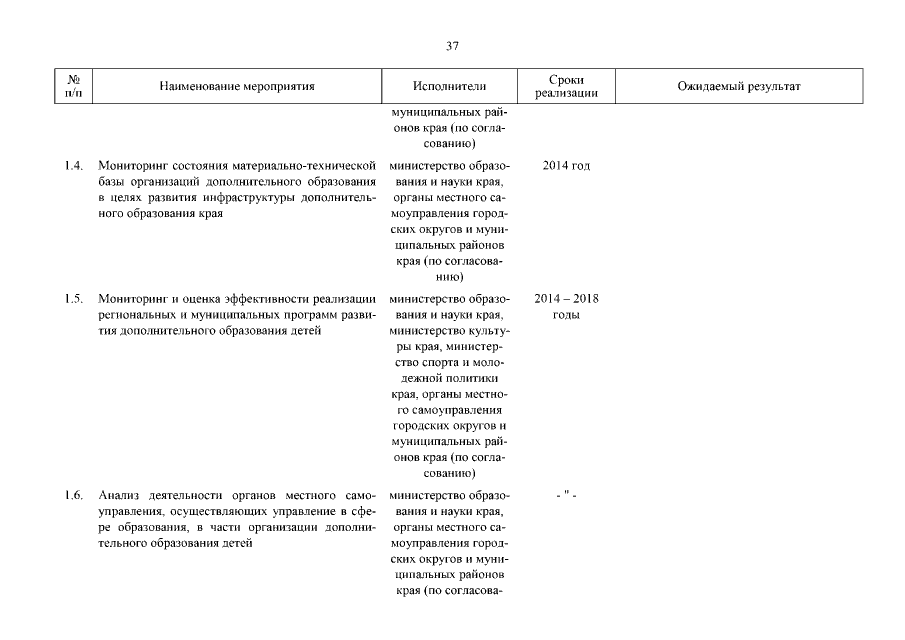 37

| № п/п | Наименование мероприятия | Исполнители | Сроки реализации | Ожидаемый результат |
|---|---|---|---|---|
| | | муниципальных районов края (по согласованию) | | |
| 1.4. | Мониторинг состояния материально-технической базы организаций дополнительного образования в целях развития инфраструктуры дополнительного образования края | министерство образования и науки края, органы местного самоуправления городских округов и муниципальных районов края (по согласованию) | 2014 год | |
| 1.5. | Мониторинг и оценка эффективности реализации региональных и муниципальных программ развития дополнительного образования детей | министерство образования и науки края, министерство культуры края, министерство спорта и молодежной политики края, органы местного самоуправления городских округов и муниципальных районов края (по согласованию) | 2014 – 2018 годы | |
| 1.6. | Анализ деятельности органов местного самоуправления, осуществляющих управление в сфере образования, в части организации дополнительного образования детей | министерство образования и науки края, органы местного самоуправления городских округов и муниципальных районов края (по согласова- | - " - | |